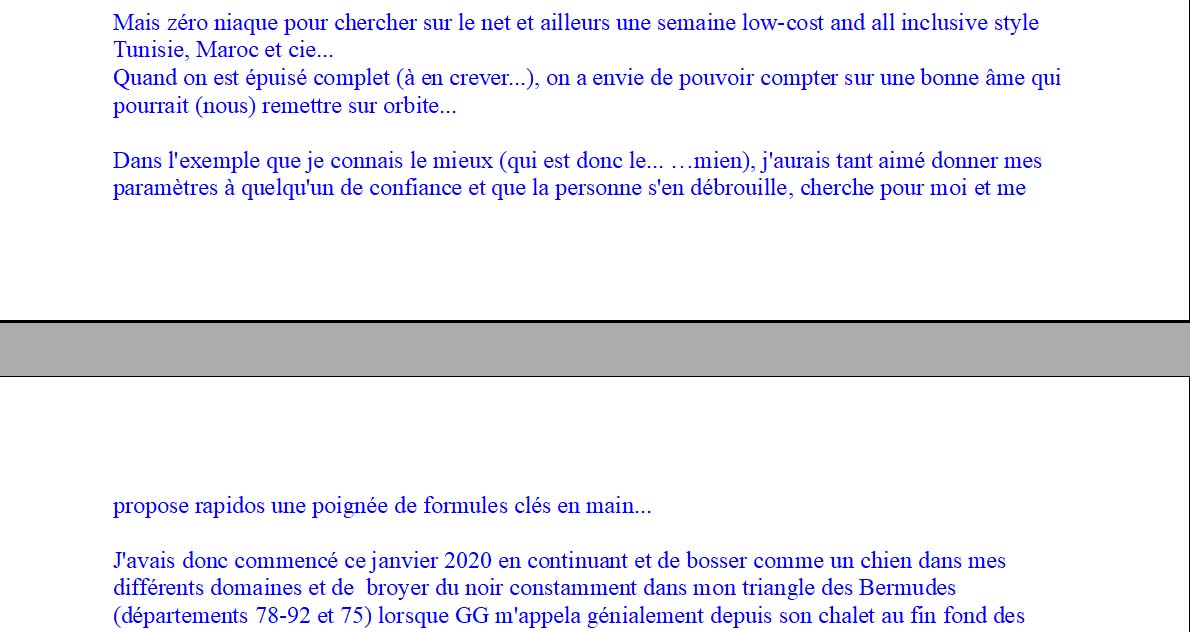 Mais zéro niaque pour chercher sur le net et ailleurs une semaine low-cost and all inclusive style Tunisie, Maroc et cie...
Quand on est épuisé complet (à en crever...), on a envie de pouvoir compter sur une bonne âme qui pourrait (nous) remettre sur orbite...

Dans l'exemple que je connais le mieux (qui est donc le... …mien), j'aurais tant aimé donner mes paramètres à quelqu'un de confiance et que la personne s'en débrouille, cherche pour moi et me

propose rapidos une poignée de formules clés en main...

J'avais donc commencé ce janvier 2020 en continuant et de bosser comme un chien dans mes différents domaines et de broyer du noir constamment dans mon triangle des Bermudes (départements 78-92 et 75) lorsque GG m'appela génialement depuis son chalet au fin fond des